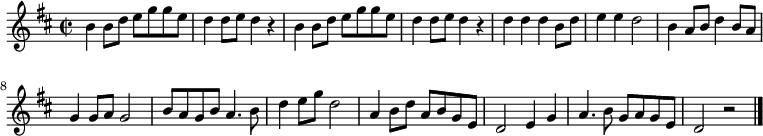 8